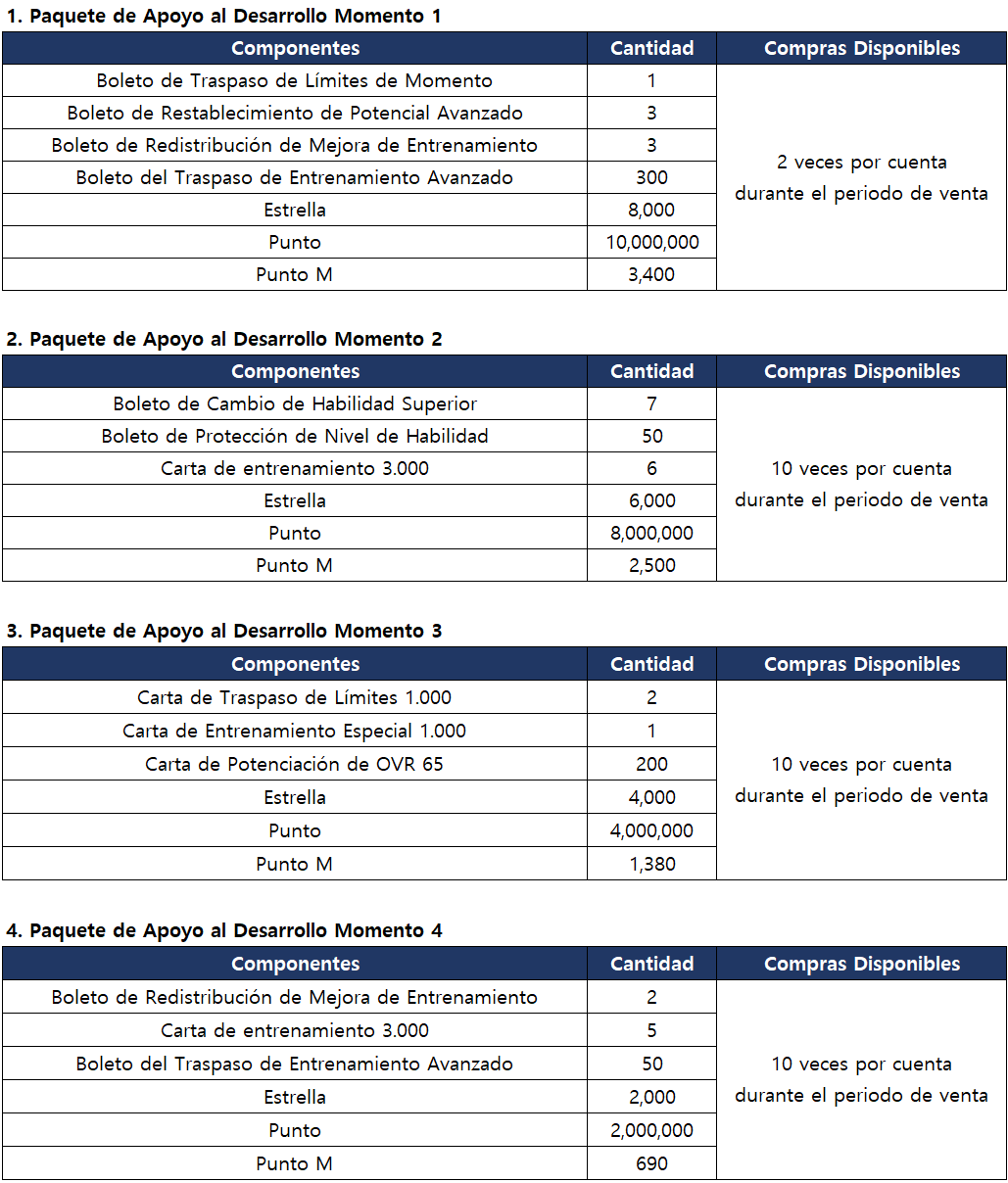 1. Paquete de Apoyo al Desarrollo Momento 1

| Componentes | Cantidad | Compras Disponibles |
|---|---|---|
| Boleto de Traspaso de Límites de Momento | 1 | 2 veces por cuenta durante el periodo de venta |
| Boleto de Restablecimiento de Potencial Avanzado | 3 | |
| Boleto de Redistribución de Mejora de Entrenamiento | 3 | |
| Boleto del Traspaso de Entrenamiento Avanzado | 300 | |
| Estrella | 8,000 | |
| Punto | 10,000,000 | |
| Punto M | 3,400 | |

2. Paquete de Apoyo al Desarrollo Momento 2

| Componentes | Cantidad | Compras Disponibles |
|---|---|---|
| Boleto de Cambio de Habilidad Superior | 7 | 10 veces por cuenta durante el periodo de venta |
| Boleto de Protección de Nivel de Habilidad | 50 | |
| Carta de entrenamiento 3.000 | 6 | |
| Estrella | 6,000 | |
| Punto | 8,000,000 | |
| Punto M | 2,500 | |

3. Paquete de Apoyo al Desarrollo Momento 3

| Componentes | Cantidad | Compras Disponibles |
|---|---|---|
| Carta de Traspaso de Límites 1.000 | 2 | 10 veces por cuenta durante el periodo de venta |
| Carta de Entrenamiento Especial 1.000 | 1 | |
| Carta de Potenciación de OVR 65 | 200 | |
| Estrella | 4,000 | |
| Punto | 4,000,000 | |
| Punto M | 1,380 | |

4. Paquete de Apoyo al Desarrollo Momento 4

| Componentes | Cantidad | Compras Disponibles |
|---|---|---|
| Boleto de Redistribución de Mejora de Entrenamiento | 2 | 10 veces por cuenta durante el periodo de venta |
| Carta de entrenamiento 3.000 | 5 | |
| Boleto del Traspaso de Entrenamiento Avanzado | 50 | |
| Estrella | 2,000 | |
| Punto | 2,000,000 | |
| Punto M | 690 | |